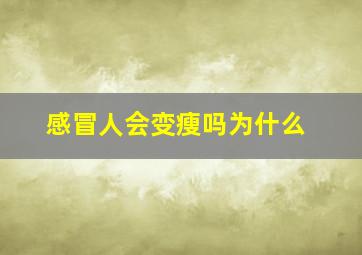 感冒人会变瘦吗为什么